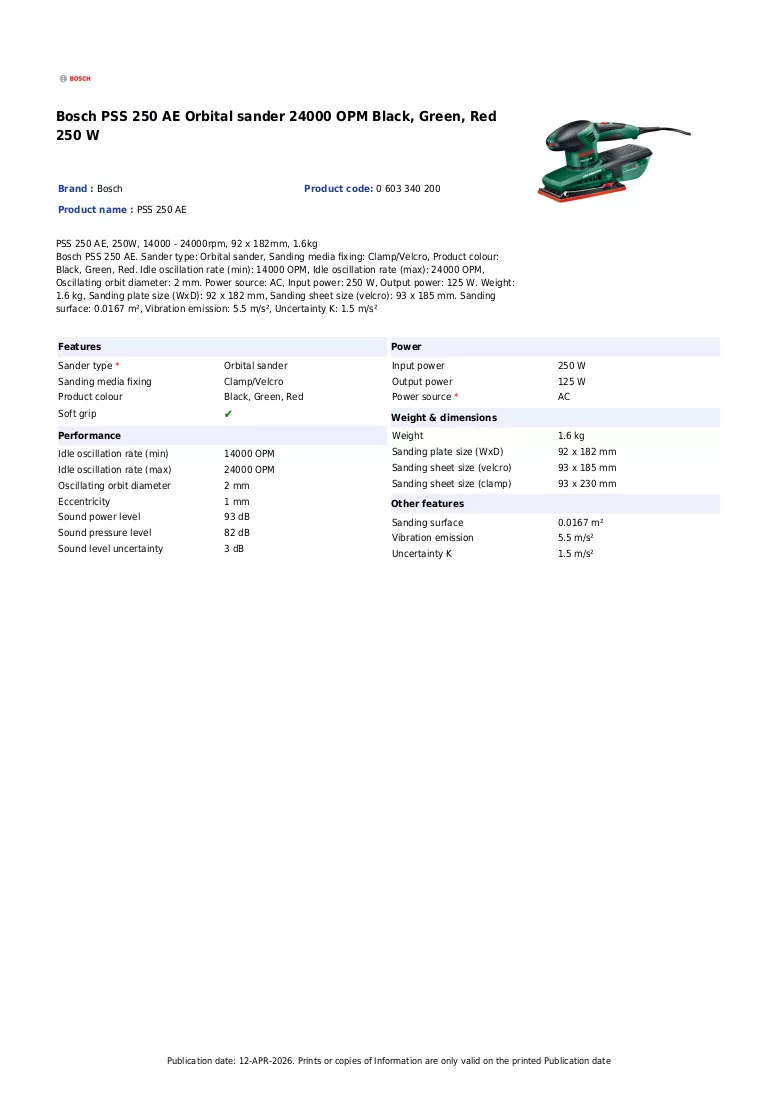 BOSCH

Bosch PSS 250 AE Orbital sander 24000 OPM Black, Green, Red 250 W

Brand : Bosch

Product code: 0 603 340 200

Product name : PSS 250 AE

PSS 250 AE, 250W, 14000 - 24000rpm, 92 x 182mm, 1.6kg
Bosch PSS 250 AE. Sander type: Orbital sander, Sanding media fixing: Clamp/Velcro, Product colour: Black, Green, Red. Idle oscillation rate (min): 14000 OPM, Idle oscillation rate (max): 24000 OPM, Oscillating orbit diameter: 2 mm. Power source: AC, Input power: 250 W, Output power: 125 W. Weight: 1.6 kg, Sanding plate size (WxD): 92 x 182 mm, Sanding sheet size (velcro): 93 x 185 mm. Sanding surface: 0.0167 m², Vibration emission: 5.5 m/s², Uncertainty K: 1.5 m/s²

Features
Sander type * Orbital sander
Sanding media fixing Clamp/Velcro
Product colour Black, Green, Red
Soft grip ✔

Performance
Idle oscillation rate (min) 14000 OPM
Idle oscillation rate (max) 24000 OPM
Oscillating orbit diameter 2 mm
Eccentricity 1 mm
Sound power level 93 dB
Sound pressure level 82 dB
Sound level uncertainty 3 dB

Power
Input power 250 W
Output power 125 W
Power source * AC

Weight & dimensions
Weight 1.6 kg
Sanding plate size (WxD) 92 x 182 mm
Sanding sheet size (velcro) 93 x 185 mm
Sanding sheet size (clamp) 93 x 230 mm

Other features
Sanding surface 0.0167 m²
Vibration emission 5.5 m/s²
Uncertainty K 1.5 m/s²

Publication date: 12-APR-2026. Prints or copies of Information are only valid on the printed Publication date